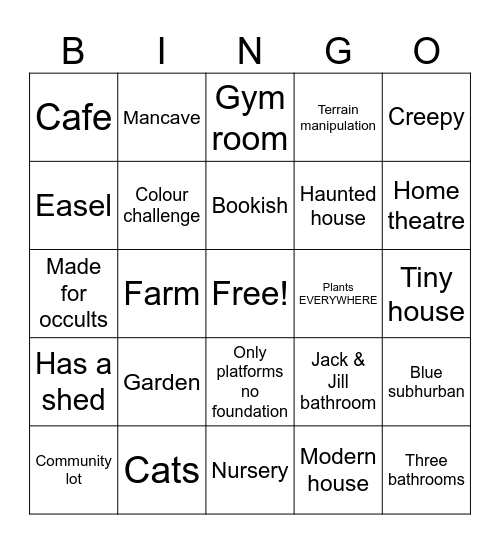 | B | I | N | G | O |
|---|---|---|---|---|
| Cafe | Mancave | Gym room | Terrain manipulation | Creepy |
| Easel | Colour challenge | Bookish | Haunted house | Home theatre |
| Made for occults | Farm | Free! | Plants EVERYWHERE | Tiny house |
| Has a shed | Garden | Only platforms no foundation | Jack & Jill bathroom | Blue subhurban |
| Community lot | Cats | Nursery | Modern house | Three bathrooms |